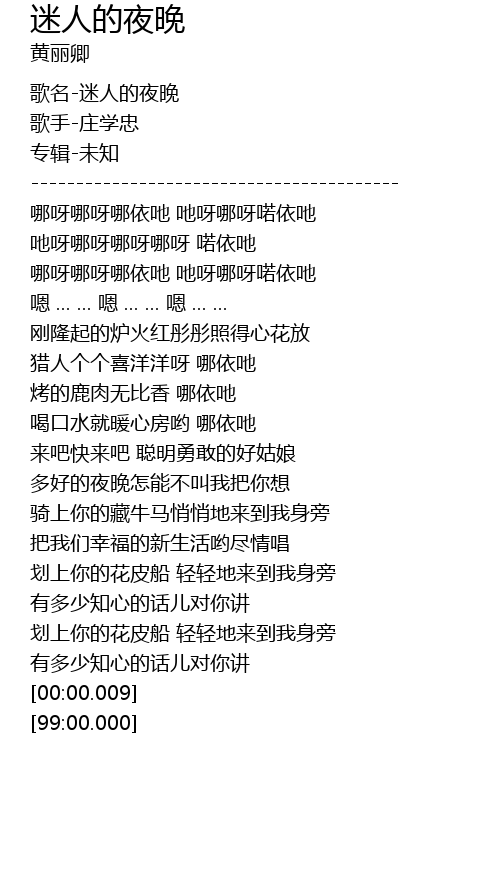 迷人的夜晚
黄丽卿

歌名-迷人的夜晚
歌手-庄学忠
专辑-未知
----------------------------------------
哪呀哪呀哪依吔 吔呀哪呀喏依吔
吔呀哪呀哪呀哪呀 喏依吔
哪呀哪呀哪依吔 吔呀哪呀喏依吔
嗯 … … 嗯 … … 嗯 … …
刚隆起的炉火红彤彤照得心花放
猎人个个喜洋洋呀 哪依吔
烤的鹿肉无比香 哪依吔
喝口水就暖心房哟 哪依吔
来吧快来吧 聪明勇敢的好姑娘
多好的夜晚怎能不叫我把你想
骑上你的藏牛马悄悄地来到我身旁
把我们幸福的新生活哟尽情唱
划上你的花皮船 轻轻地来到我身旁
有多少知心的话儿对你讲
划上你的花皮船 轻轻地来到我身旁
有多少知心的话儿对你讲
[00:00.009]
[99:00.000]